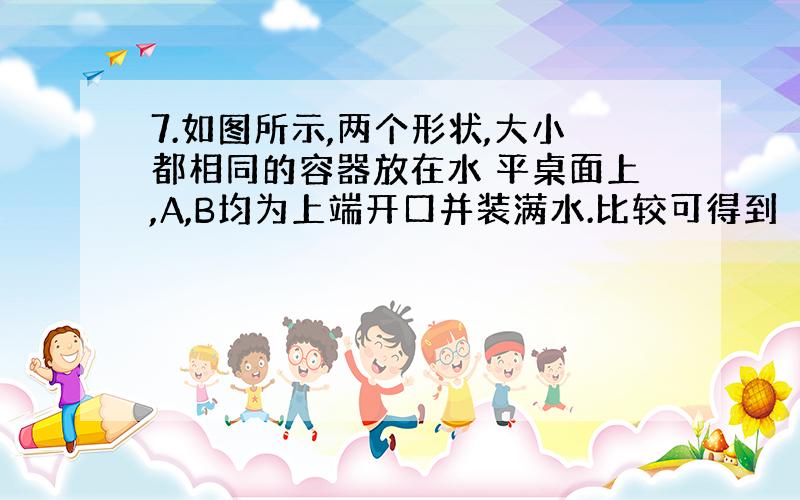 7.如图所示,两个形状,大小都相同的容器放在水 平桌面上,A,B均为上端开口并装满水.比较可得到